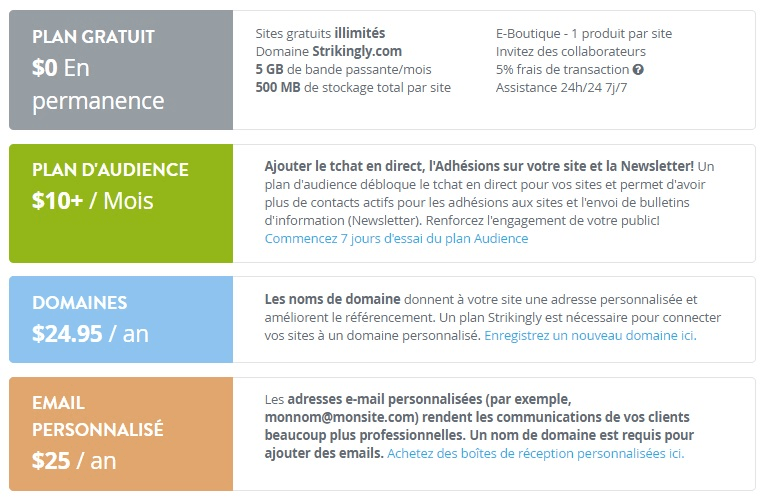 PLAN GRATUIT
$0 En permanence

Sites gratuits illimités
Domaine Strikingly.com
5 GB de bande passante/mois
500 MB de stockage total par site

E-Boutique - 1 produit par site
Invitez des collaborateurs
5% frais de transaction
Assistance 24h/24 7j/7

PLAN D'AUDIENCE
$10+ / Mois

Ajouter le tchat en direct, l'Adhésions sur votre site et la Newsletter! Un plan d'audience débloque le tchat en direct pour vos sites et permet d'avoir plus de contacts actifs pour les adhésions aux sites et l'envoi de bulletins d'information (Newsletter). Renforcez l'engagement de votre public! Commencez 7 jours d'essai du plan Audience

DOMAINES
$24.95 / an

Les noms de domaine donnent à votre site une adresse personnalisée et améliorent le référencement. Un plan Strikingly est nécessaire pour connecter vos sites à un domaine personnalisé. Enregistrez un nouveau domaine ici.

EMAIL PERSONNALISÉ
$25 / an

Les adresses e-mail personnalisées (par exemple, monnom@monsite.com) rendent les communications de vos clients beaucoup plus professionnelles. Un nom de domaine est requis pour ajouter des emails. Achetez des boîtes de réception personnalisées ici.